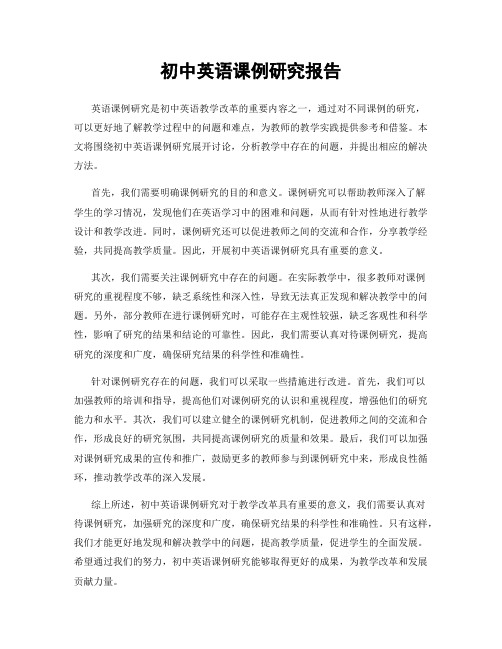 初中英语课例研究报告

英语课例研究是初中英语教学改革的重要内容之一，通过对不同课例的研究，可以更好地了解教学过程中的问题和难点，为教师的教学实践提供参考和借鉴。本文将围绕初中英语课例研究展开讨论，分析教学中存在的问题，并提出相应的解决方法。

首先，我们需要明确课例研究的目的和意义。课例研究可以帮助教师深入了解学生的学习情况，发现他们在英语学习中的困难和问题，从而有针对性地进行教学设计和教学改进。同时，课例研究还可以促进教师之间的交流和合作，分享教学经验，共同提高教学质量。因此，开展初中英语课例研究具有重要的意义。

其次，我们需要关注课例研究中存在的问题。在实际教学中，很多教师对课例研究的重视程度不够，缺乏系统性和深入性，导致无法真正发现和解决教学中的问题。另外，部分教师在进行课例研究时，可能存在主观性较强，缺乏客观性和科学性，影响了研究的结果和结论的可靠性。因此，我们需要认真对待课例研究，提高研究的深度和广度，确保研究结果的科学性和准确性。

针对课例研究存在的问题，我们可以采取一些措施进行改进。首先，我们可以加强教师的培训和指导，提高他们对课例研究的认识和重视程度，增强他们的研究能力和水平。其次，我们可以建立健全的课例研究机制，促进教师之间的交流和合作，形成良好的研究氛围，共同提高课例研究的质量和效果。最后，我们可以加强对课例研究成果的宣传和推广，鼓励更多的教师参与到课例研究中来，形成良性循环，推动教学改革的深入发展。

综上所述，初中英语课例研究对于教学改革具有重要的意义，我们需要认真对待课例研究，加强研究的深度和广度，确保研究结果的科学性和准确性。只有这样，我们才能更好地发现和解决教学中的问题，提高教学质量，促进学生的全面发展。希望通过我们的努力，初中英语课例研究能够取得更好的成果，为教学改革和发展贡献力量。